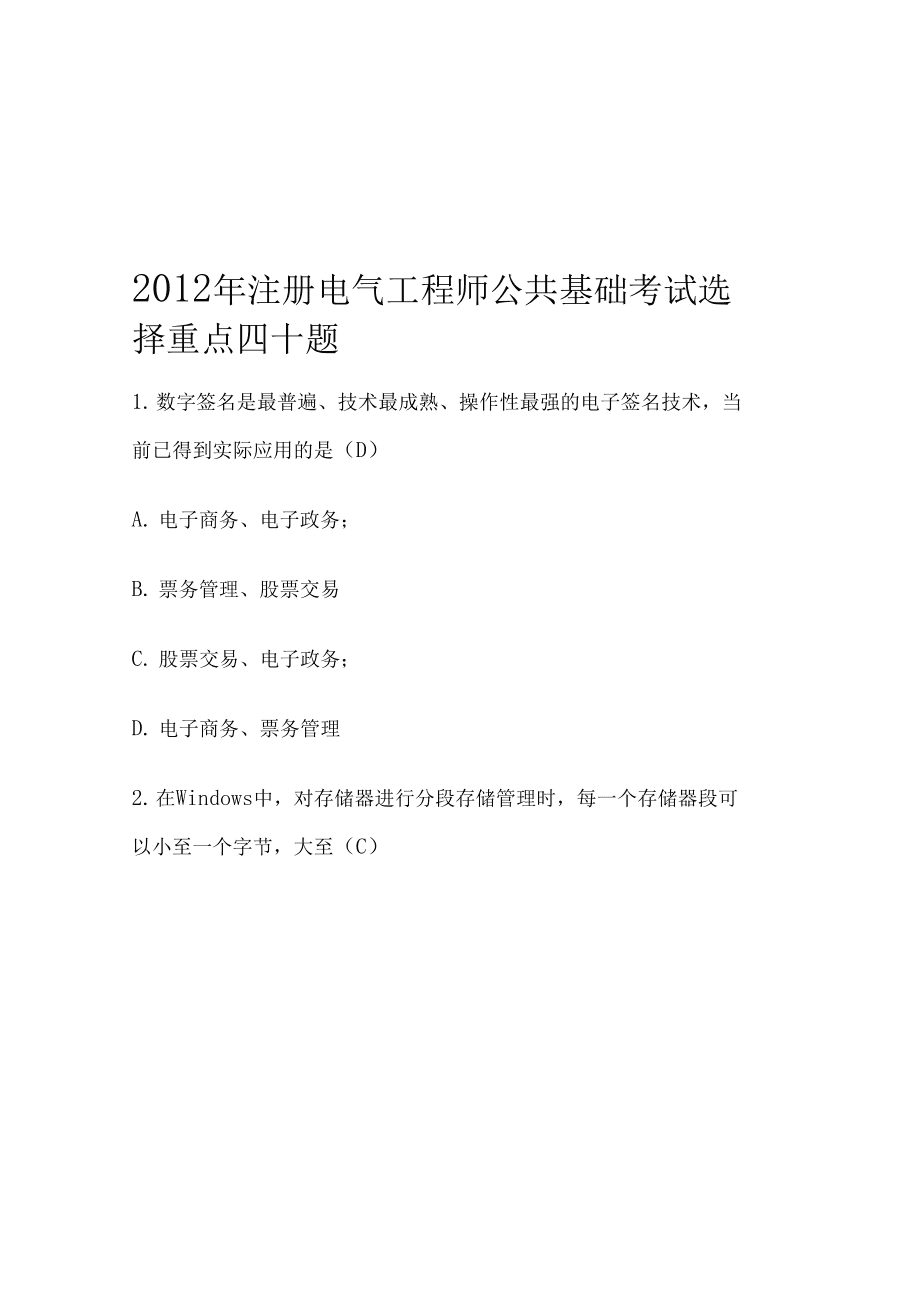 2012年注册电气工程师公共基础考试选择重点四十题

1.数字签名是最普遍、技术最成熟、操作性最强的电子签名技术，当前已得到实际应用的是（D）

A. 电子商务、电子政务；

B. 票务管理、股票交易

C. 股票交易、电子政务；

D. 电子商务、票务管理

2.在Windows中，对存储器进行分段存储管理时，每一个存储器段可以小至一个字节，大至（C）